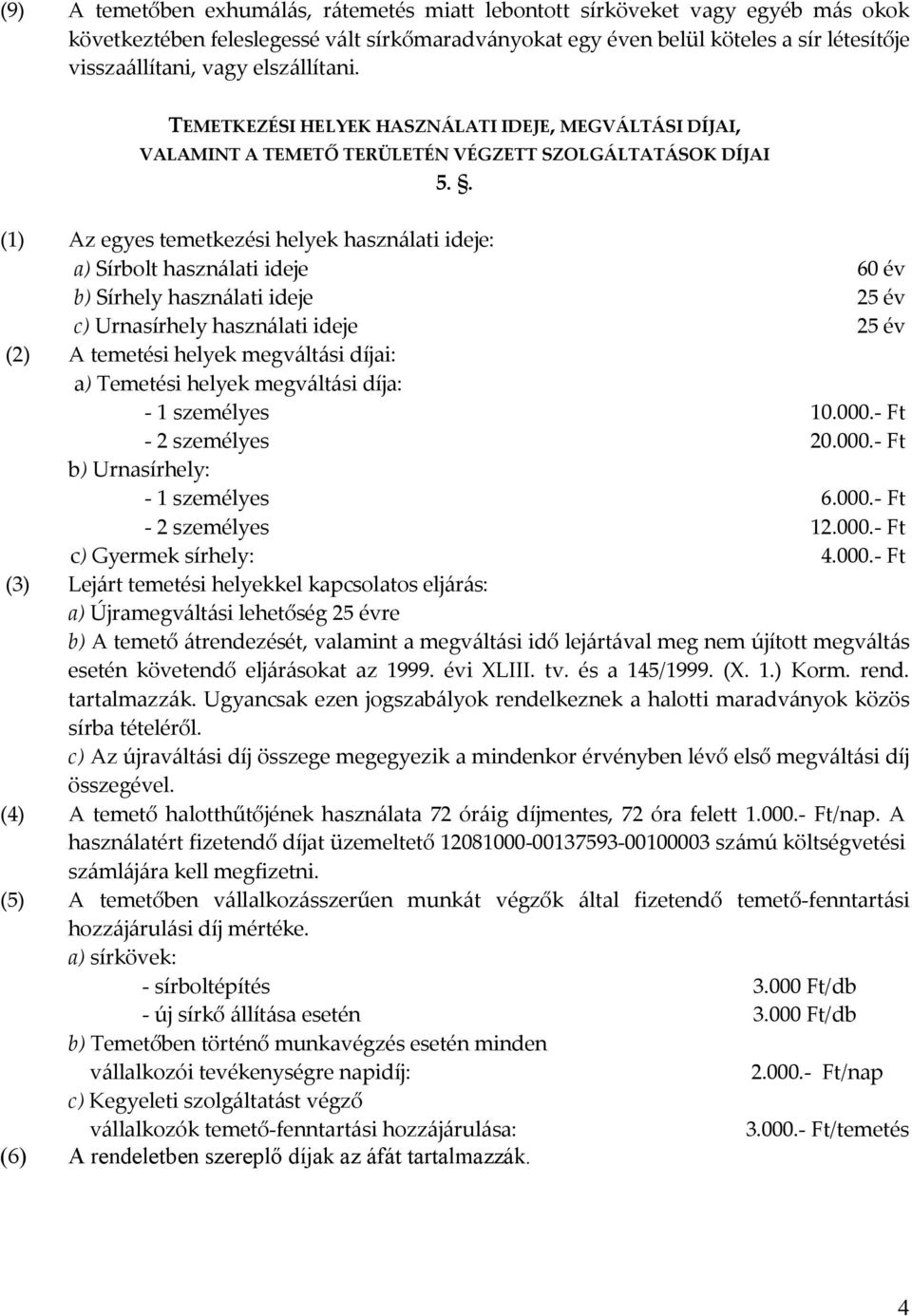 (9) A temetőben exhumálás, rátemetés miatt lebontott sírköveket vagy egyéb más okok következtében feleslegessé vált sírkőmaradványokat egy éven belül köteles a sír létesítője visszaállítani, vagy elszállítani.

TEMETKEZÉSI HELYEK HASZNÁLATI IDEJE, MEGVÁLTÁSI DÍJAI, VALAMINT A TEMETŐ TERÜLETÉN VÉGZETT SZOLGÁLTATÁSOK DÍJAI

5. §.

(1) Az egyes temetkezési helyek használati ideje:
a) Sírbolt használati ideje 60 év
b) Sírhely használati ideje 25 év
c) Urnasírhely használati ideje 25 év

(2) A temetési helyek megváltási díjai:
a) Temetési helyek megváltási díja:
- 1 személyes 10.000.- Ft
- 2 személyes 20.000.- Ft
b) Urnasírhely:
- 1 személyes 6.000.- Ft
- 2 személyes 12.000.- Ft
c) Gyermek sírhely: 4.000.- Ft

(3) Lejárt temetési helyekkel kapcsolatos eljárás:
a) Újramegváltási lehetőség 25 évre
b) A temető átrendezését, valamint a megváltási idő lejártával meg nem újított megváltás esetén követendő eljárásokat az 1999. évi XLIII. tv. és a 145/1999. (X. 1.) Korm. rend. tartalmazzák. Ugyancsak ezen jogszabályok rendelkeznek a halotti maradványok közös sírba tételéről.
c) Az újraváltási díj összege megegyezik a mindenkor érvényben lévő első megváltási díj összegével.

(4) A temető halotthűtőjének használata 72 óráig díjmentes, 72 óra felett 1.000.- Ft/nap. A használatért fizetendő díjat üzemeltető 12081000-00137593-00100003 számú költségvetési számlájára kell megfizetni.

(5) A temetőben vállalkozásszerűen munkát végzők által fizetendő temető-fenntartási hozzájárulási díj mértéke.
a) sírkövek:
- sírboltépítés 3.000 Ft/db
- új sírkő állítása esetén 3.000 Ft/db
b) Temetőben történő munkavégzés esetén minden vállalkozói tevékenységre napidíj: 2.000.- Ft/nap
c) Kegyeleti szolgáltatást végző vállalkozók temető-fenntartási hozzájárulása: 3.000.- Ft/temetés

(6) A rendeletben szereplő díjak az áfát tartalmazzák.

4